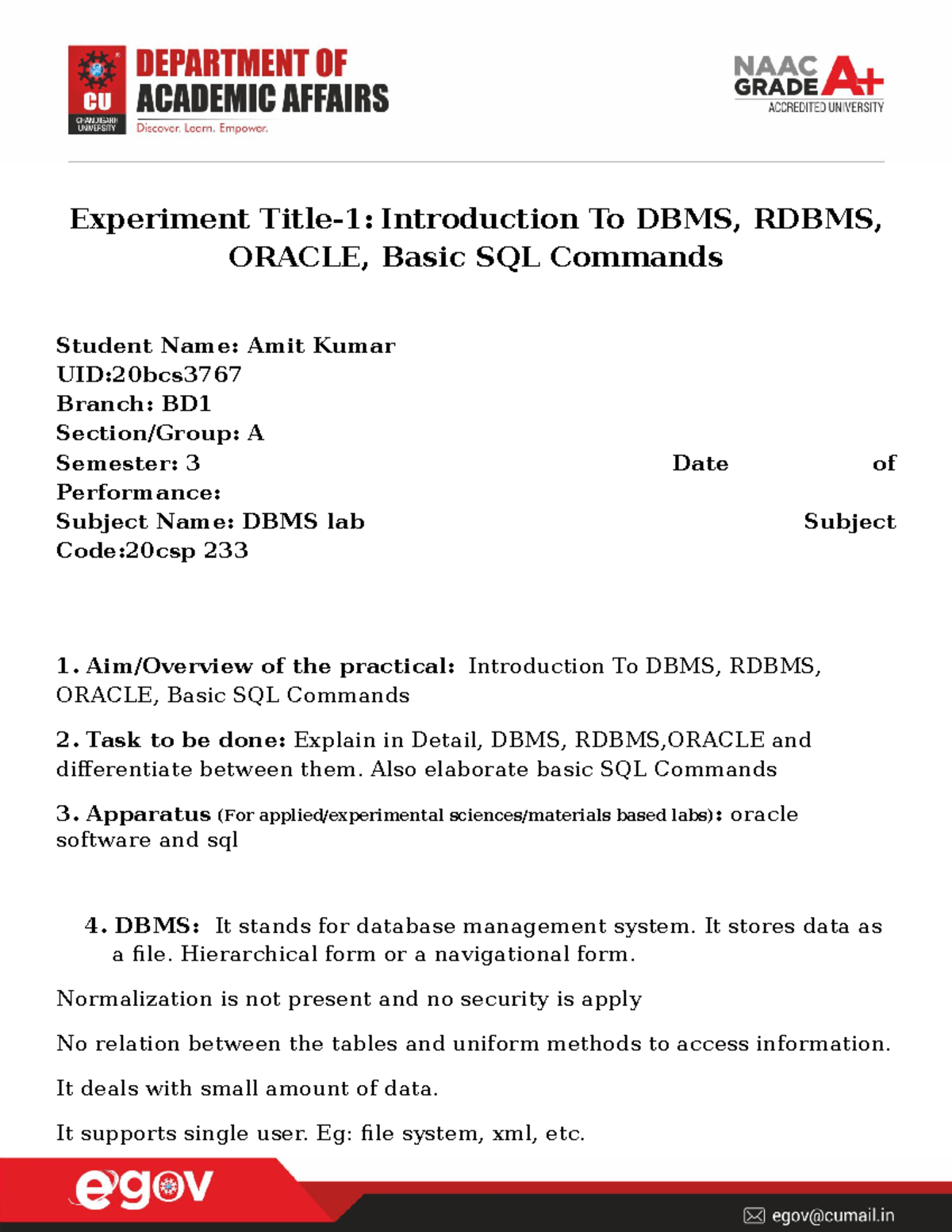 CU CHANDIGARH UNIVERSITY

DEPARTMENT OF ACADEMIC AFFAIRS
Discover. Learn. Empower.

NAAC GRADE A+
ACCREDITED UNIVERSITY

Experiment Title-1: Introduction To DBMS, RDBMS, ORACLE, Basic SQL Commands

Student Name: Amit Kumar
UID:20bcs3767
Branch: BD1
Section/Group: A
Semester: 3 Date of Performance:
Subject Name: DBMS lab Subject Code:20csp 233

1. Aim/Overview of the practical: Introduction To DBMS, RDBMS, ORACLE, Basic SQL Commands

2. Task to be done: Explain in Detail, DBMS, RDBMS,ORACLE and differentiate between them. Also elaborate basic SQL Commands

3. Apparatus (For applied/experimental sciences/materials based labs): oracle software and sql

4. DBMS: It stands for database management system. It stores data as a file. Hierarchical form or a navigational form.

Normalization is not present and no security is apply

No relation between the tables and uniform methods to access information.

It deals with small amount of data.

It supports single user. Eg: file system, xml, etc.

egov

egov@cumail.in